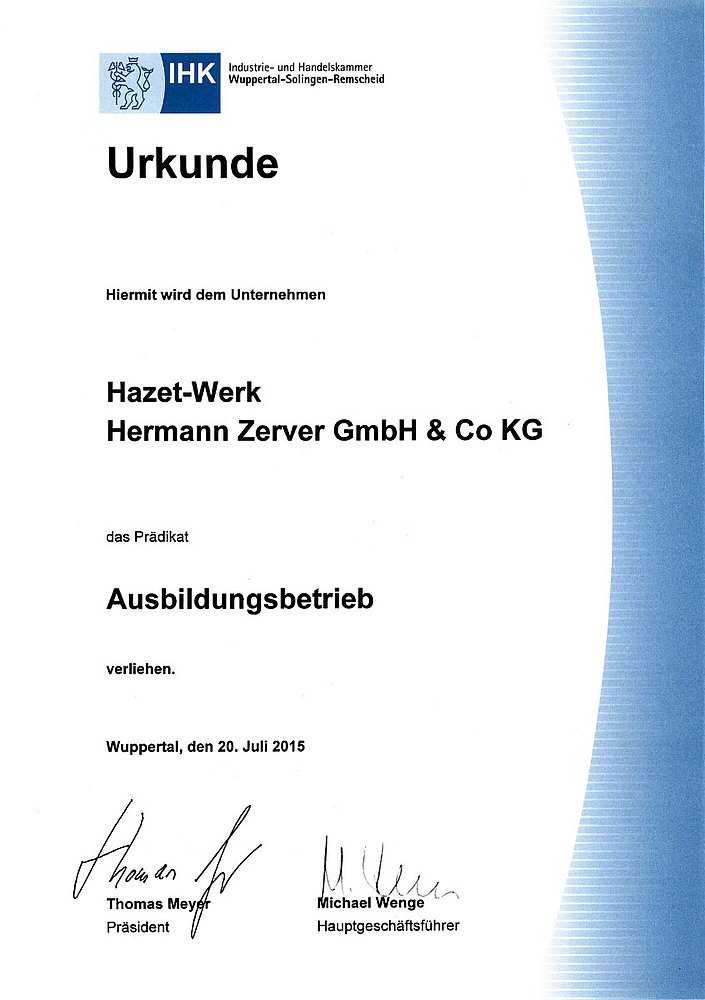 IHK Industrie- und Handelskammer
Wuppertal-Solingen-Remscheid

Urkunde

Hiermit wird dem Unternehmen

Hazet-Werk
Hermann Zerver GmbH & Co KG

das Prädikat

Ausbildungsbetrieb

verliehen.

Wuppertal, den 20. Juli 2015

Thomas Meyer
Präsident

Michael Wenge
Hauptgeschäftsführer